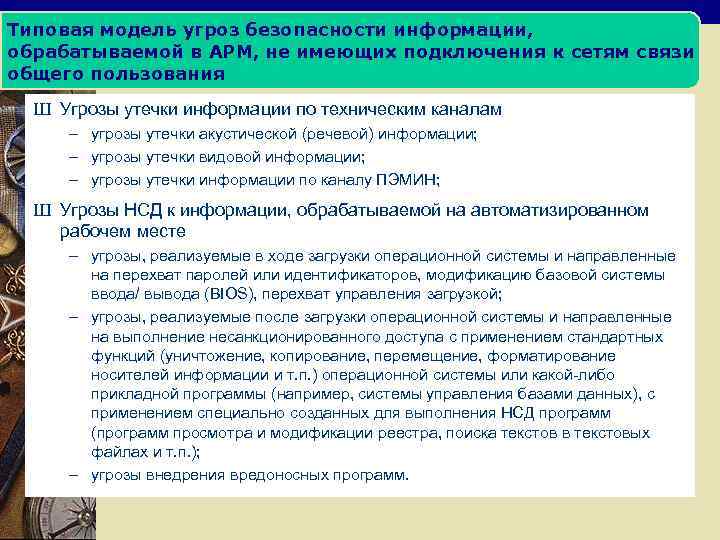 Типовая модель угроз безопасности информации, обрабатываемой в АРМ, не имеющих подключения к сетям связи общего пользования

Ш Угрозы утечки информации по техническим каналам
– угрозы утечки акустической (речевой) информации;
– угрозы утечки видовой информации;
– угрозы утечки информации по каналу ПЭМИН;

Ш Угрозы НСД к информации, обрабатываемой на автоматизированном рабочем месте
– угрозы, реализуемые в ходе загрузки операционной системы и направленные на перехват паролей или идентификаторов, модификацию базовой системы ввода/ вывода (BIOS), перехват управления загрузкой;
– угрозы, реализуемые после загрузки операционной системы и направленные на выполнение несанкционированного доступа с применением стандартных функций (уничтожение, копирование, перемещение, форматирование носителей информации и т.п.) операционной системы или какой-либо прикладной программы (например, системы управления базами данных), с применением специально созданных для выполнения НСД программ (программ просмотра и модификации реестра, поиска текстов в текстовых файлах и т.п.);
– угрозы внедрения вредоносных программ.